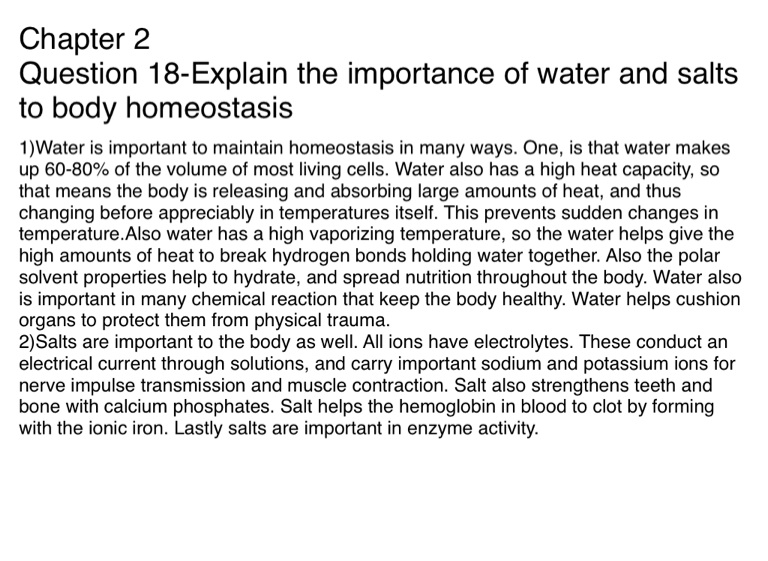 Chapter 2
Question 18-Explain the importance of water and salts to body homeostasis

1)Water is important to maintain homeostasis in many ways. One, is that water makes up 60-80% of the volume of most living cells. Water also has a high heat capacity, so that means the body is releasing and absorbing large amounts of heat, and thus changing before appreciably in temperatures itself. This prevents sudden changes in temperature.Also water has a high vaporizing temperature, so the water helps give the high amounts of heat to break hydrogen bonds holding water together. Also the polar solvent properties help to hydrate, and spread nutrition throughout the body. Water also is important in many chemical reaction that keep the body healthy. Water helps cushion organs to protect them from physical trauma.
2)Salts are important to the body as well. All ions have electrolytes. These conduct an electrical current through solutions, and carry important sodium and potassium ions for nerve impulse transmission and muscle contraction. Salt also strengthens teeth and bone with calcium phosphates. Salt helps the hemoglobin in blood to clot by forming with the ionic iron. Lastly salts are important in enzyme activity.